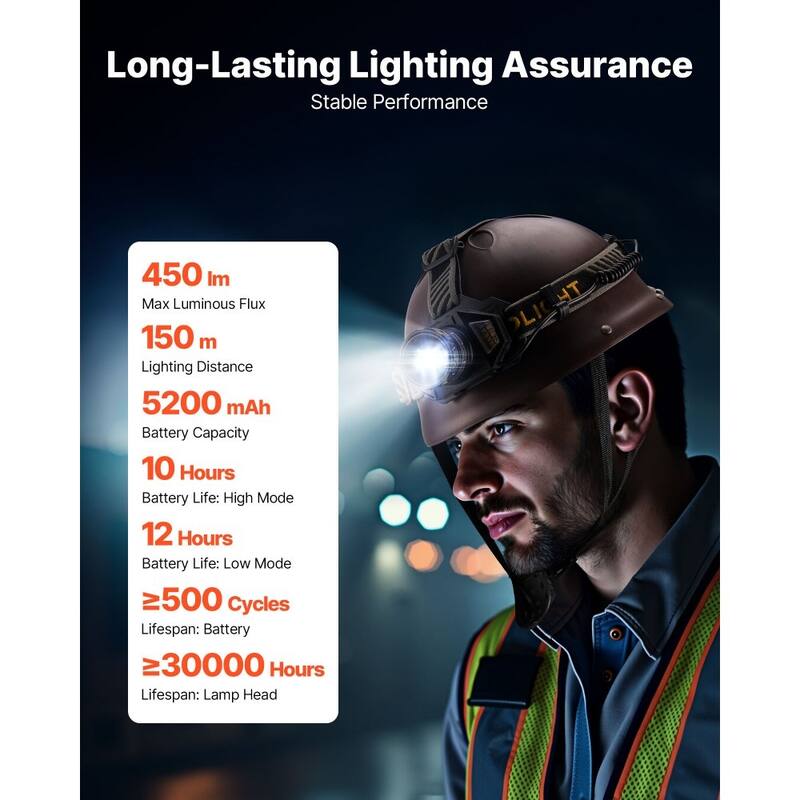 Long-Lasting Lighting Assurance
Stable Performance

450 lm
Max Luminous Flux

150 m
Lighting Distance

5200 mAh
Battery Capacity

10 Hours
Battery Life: High Mode

12 Hours
Battery Life: Low Mode

≥500 Cycles
Lifespan: Battery

≥30000 Hours
Lifespan: Lamp Head

OLIGHT